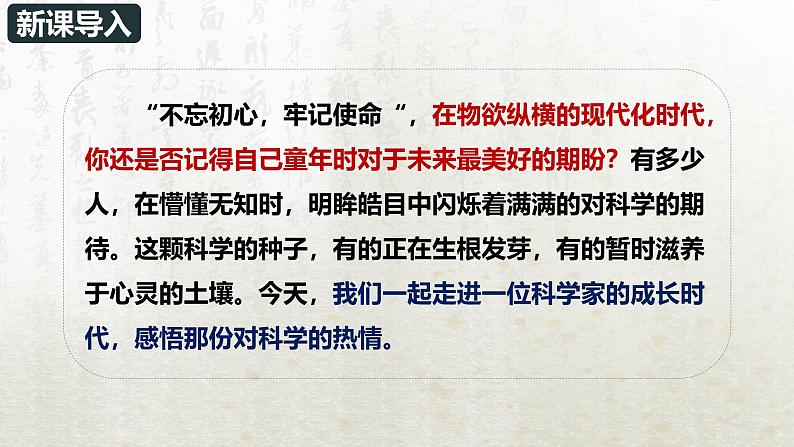 新课导入

“不忘初心，牢记使命“，在物欲纵横的现代化时代，你还是否记得自己童年时对于未来最美好的期盼？有多少人，在懵懂无知时，明眸皓目中闪烁着满满的对科学的期待。这颗科学的种子，有的正在生根发芽，有的暂时滋养于心灵的土壤。今天，我们一起走进一位科学家的成长时代，感悟那份对科学的热情。